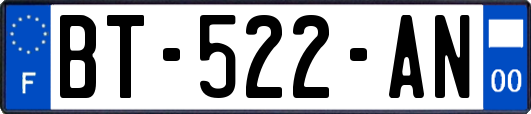 F

BT-522-AN

00